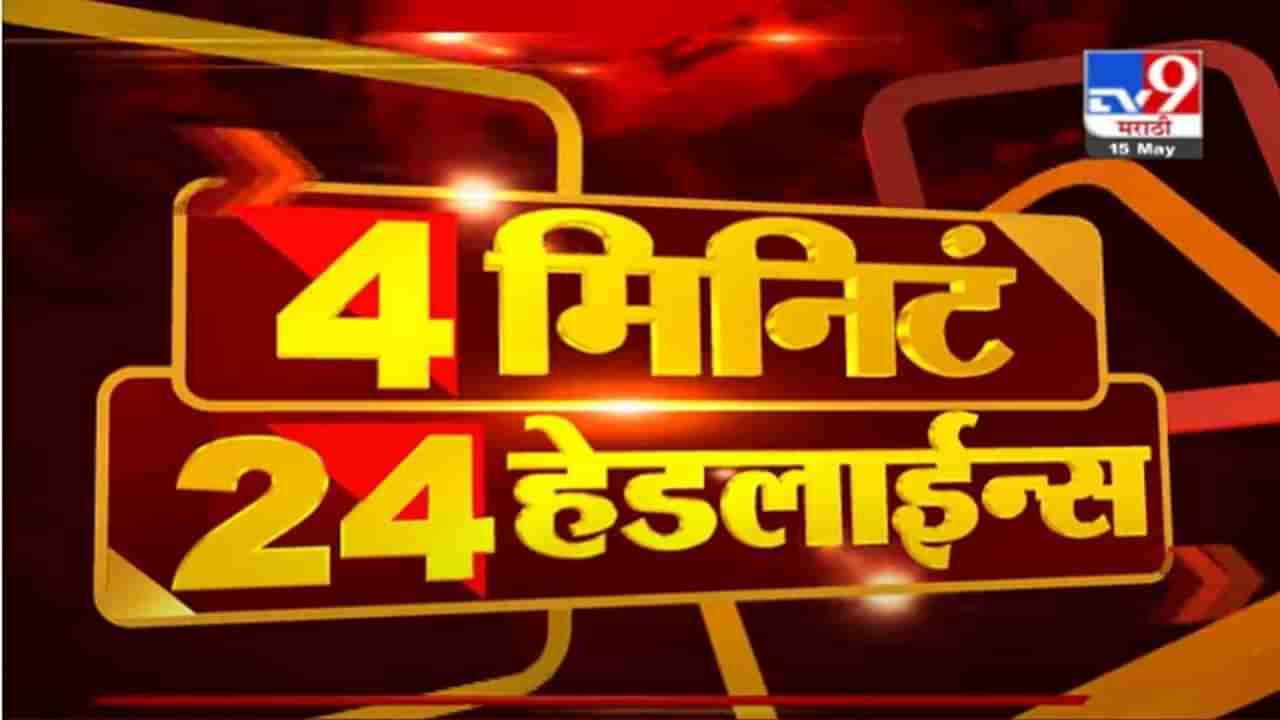 TV9
मराठी
15 May

4 मिनिटं
24 हेडलाईन्स